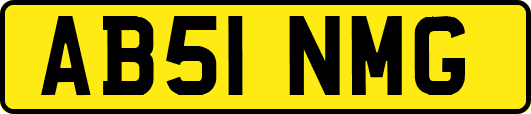 AB51 NMG